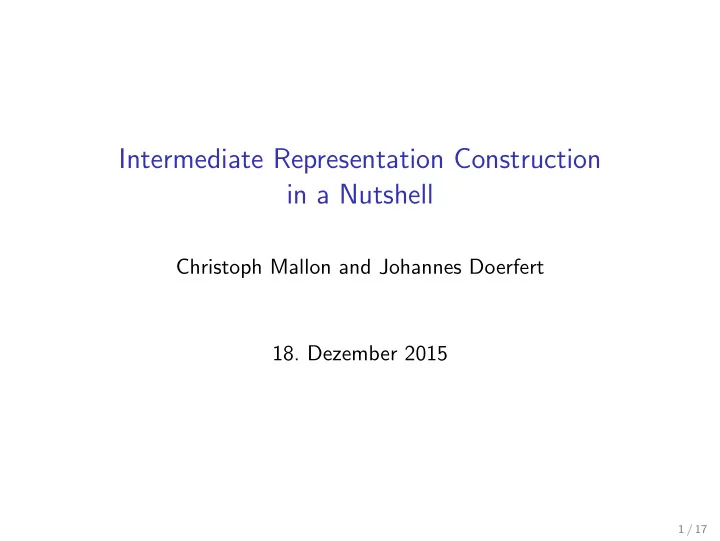 Intermediate Representation Construction in a Nutshell

Christoph Mallon and Johannes Doerfert

18. Dezember 2015

1 / 17